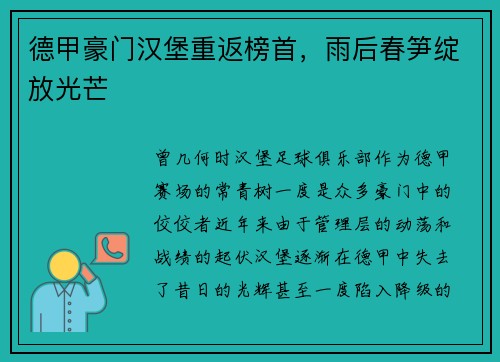 德甲豪门汉堡重返榜首，雨后春笋绽放光芒

曾几何时汉堡足球俱乐部作为德甲赛场的常青树一度是众多豪门中的佼佼者近年来由于管理层的动荡和战绩的起伏汉堡逐渐在德甲中失去了昔日的光辉甚至一度陷入降级的